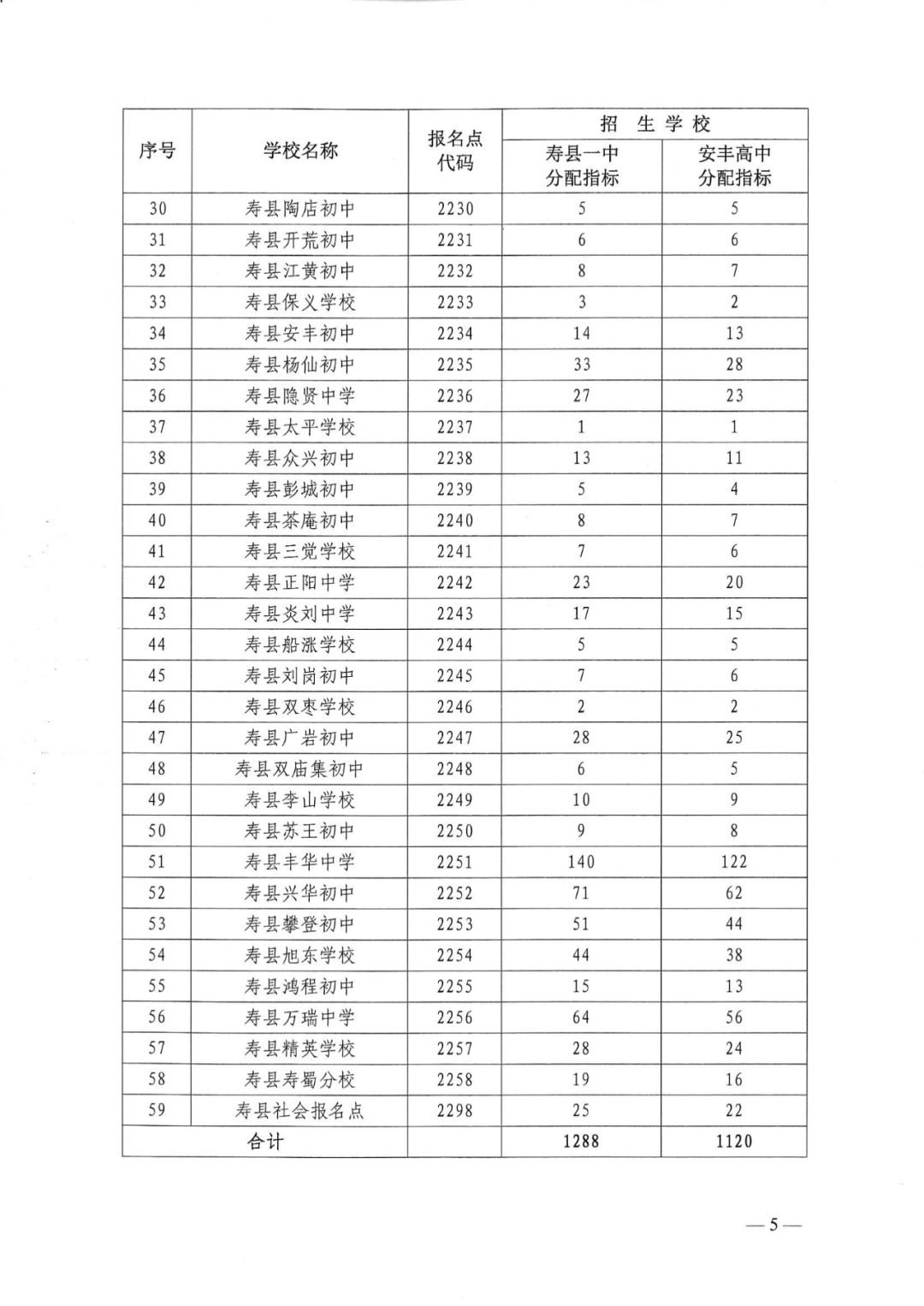 | 序号 | 学校名称 | 报名点代码 | 招 生 学 校 |  |
|---|---|---|---|---|
|  |  |  | 寿县一中分配指标 | 安丰高中分配指标 |
| 30 | 寿县陶店初中 | 2230 | 5 | 5 |
| 31 | 寿县开荒初中 | 2231 | 6 | 6 |
| 32 | 寿县江黄初中 | 2232 | 8 | 7 |
| 33 | 寿县保义学校 | 2233 | 3 | 2 |
| 34 | 寿县安丰初中 | 2234 | 14 | 13 |
| 35 | 寿县杨仙初中 | 2235 | 33 | 28 |
| 36 | 寿县隐贤中学 | 2236 | 27 | 23 |
| 37 | 寿县太平学校 | 2237 | 1 | 1 |
| 38 | 寿县众兴初中 | 2238 | 13 | 11 |
| 39 | 寿县彭城初中 | 2239 | 5 | 4 |
| 40 | 寿县茶庵初中 | 2240 | 8 | 7 |
| 41 | 寿县三觉学校 | 2241 | 7 | 6 |
| 42 | 寿县正阳中学 | 2242 | 23 | 20 |
| 43 | 寿县炎刘中学 | 2243 | 17 | 15 |
| 44 | 寿县船涨学校 | 2244 | 5 | 5 |
| 45 | 寿县刘岗初中 | 2245 | 7 | 6 |
| 46 | 寿县双枣学校 | 2246 | 2 | 2 |
| 47 | 寿县广岩初中 | 2247 | 28 | 25 |
| 48 | 寿县双庙集初中 | 2248 | 6 | 5 |
| 49 | 寿县李山学校 | 2249 | 10 | 9 |
| 50 | 寿县苏王初中 | 2250 | 9 | 8 |
| 51 | 寿县丰华中学 | 2251 | 140 | 122 |
| 52 | 寿县兴华初中 | 2252 | 71 | 62 |
| 53 | 寿县攀登初中 | 2253 | 51 | 44 |
| 54 | 寿县旭东学校 | 2254 | 44 | 38 |
| 55 | 寿县鸿程初中 | 2255 | 15 | 13 |
| 56 | 寿县万瑞中学 | 2256 | 64 | 56 |
| 57 | 寿县精英学校 | 2257 | 28 | 24 |
| 58 | 寿县寿蜀分校 | 2258 | 19 | 16 |
| 59 | 寿县社会报名点 | 2298 | 25 | 22 |
| 合计 |  |  | 1288 | 1120 |

—5—